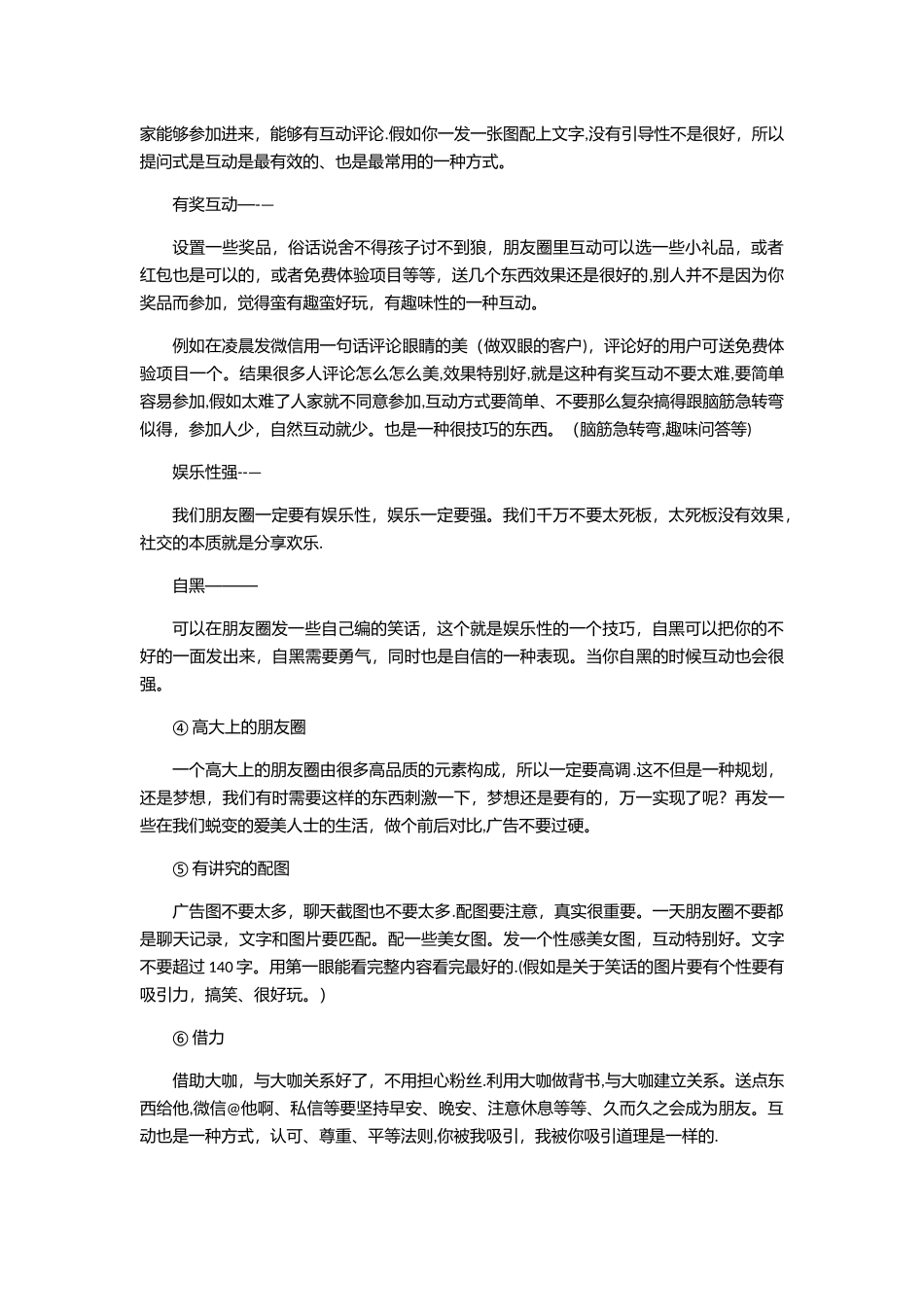 家能够参加进来，能够有互动评论.假如你一发一张图配上文字,没有引导性不是很好，所以提问式是互动是最有效的、也是最常用的一种方式。

有奖互动—-—

设置一些奖品，俗话说舍不得孩子讨不到狼，朋友圈里互动可以选一些小礼品，或者红包也是可以的，或者免费体验项目等等，送几个东西效果还是很好的,别人并不是因为你奖品而参加，觉得蛮有趣蛮好玩，有趣味性的一种互动。

例如在凌晨发微信用一句话评论眼睛的美（做双眼的客户），评论好的用户可送免费体验项目一个。结果很多人评论怎么怎么美,效果特别好,就是这种有奖互动不要太难,要简单容易参加,假如太难了人家就不同意参加,互动方式要简单、不要那么复杂搞得跟脑筋急转弯似得，参加人少，自然互动就少。也是一种很技巧的东西。（脑筋急转弯,趣味问答等）

娱乐性强--—

我们朋友圈一定要有娱乐性，娱乐一定要强。我们千万不要太死板，太死板没有效果，社交的本质就是分享欢乐.

自黑———

可以在朋友圈发一些自己编的笑话，这个就是娱乐性的一个技巧，自黑可以把你的不好的一面发出来，自黑需要勇气，同时也是自信的一种表现。当你自黑的时候互动也会很强。

④ 高大上的朋友圈

一个高大上的朋友圈由很多高品质的元素构成，所以一定要高调.这不但是一种规划，还是梦想，我们有时需要这样的东西刺激一下，梦想还是要有的，万一实现了呢？再发一些在我们蜕变的爱美人士的生活，做个前后对比,广告不要过硬。

⑤ 有讲究的配图

广告图不要太多，聊天截图也不要太多.配图要注意，真实很重要。一天朋友圈不要都是聊天记录，文字和图片要匹配。配一些美女图。发一个性感美女图，互动特别好。文字不要超过 140 字。用第一眼能看完整内容看完最好的.(假如是关于笑话的图片要有个性要有吸引力，搞笑、很好玩。)

⑥ 借力

借助大咖，与大咖关系好了，不用担心粉丝.利用大咖做背书,与大咖建立关系。送点东西给他,微信@他啊、私信等要坚持早安、晚安、注意休息等等、久而久之会成为朋友。互动也是一种方式，认可、尊重、平等法则,你被我吸引，我被你吸引道理是一样的.